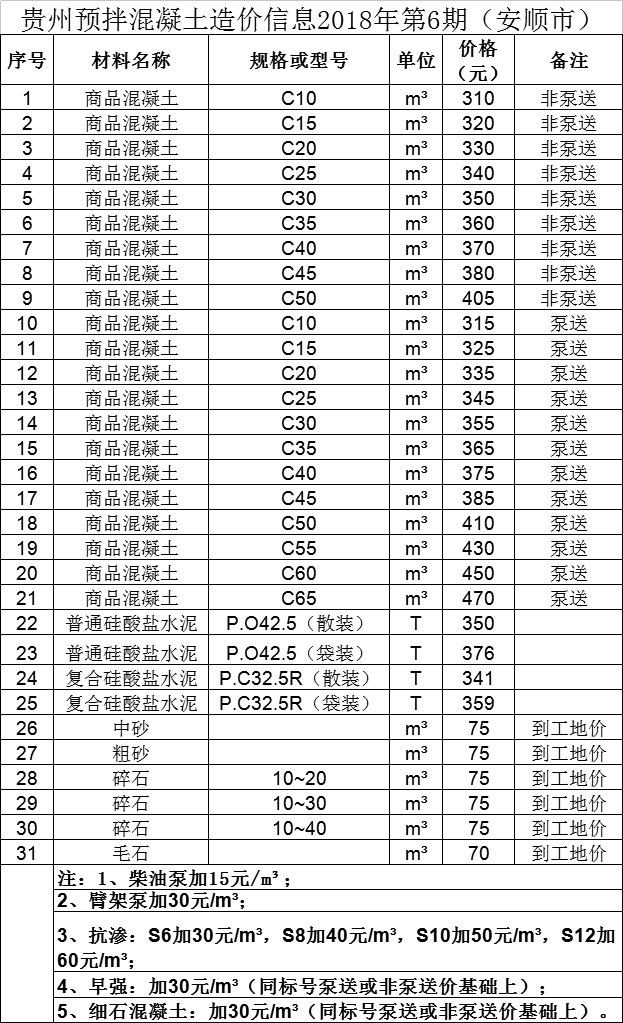 贵州预拌混凝土造价信息2018年第6期（安顺市）

| 序号 | 材料名称 | 规格或型号 | 单位 | 价格（元） | 备注 |
|---|---|---|---|---|---|
| 1 | 商品混凝土 | C10 | m³ | 310 | 非泵送 |
| 2 | 商品混凝土 | C15 | m³ | 320 | 非泵送 |
| 3 | 商品混凝土 | C20 | m³ | 330 | 非泵送 |
| 4 | 商品混凝土 | C25 | m³ | 340 | 非泵送 |
| 5 | 商品混凝土 | C30 | m³ | 350 | 非泵送 |
| 6 | 商品混凝土 | C35 | m³ | 360 | 非泵送 |
| 7 | 商品混凝土 | C40 | m³ | 370 | 非泵送 |
| 8 | 商品混凝土 | C45 | m³ | 380 | 非泵送 |
| 9 | 商品混凝土 | C50 | m³ | 405 | 非泵送 |
| 10 | 商品混凝土 | C10 | m³ | 315 | 泵送 |
| 11 | 商品混凝土 | C15 | m³ | 325 | 泵送 |
| 12 | 商品混凝土 | C20 | m³ | 335 | 泵送 |
| 13 | 商品混凝土 | C25 | m³ | 345 | 泵送 |
| 14 | 商品混凝土 | C30 | m³ | 355 | 泵送 |
| 15 | 商品混凝土 | C35 | m³ | 365 | 泵送 |
| 16 | 商品混凝土 | C40 | m³ | 375 | 泵送 |
| 17 | 商品混凝土 | C45 | m³ | 385 | 泵送 |
| 18 | 商品混凝土 | C50 | m³ | 410 | 泵送 |
| 19 | 商品混凝土 | C55 | m³ | 430 | 泵送 |
| 20 | 商品混凝土 | C60 | m³ | 450 | 泵送 |
| 21 | 商品混凝土 | C65 | m³ | 470 | 泵送 |
| 22 | 普通硅酸盐水泥 | P.O42.5（散装） | T | 350 | |
| 23 | 普通硅酸盐水泥 | P.O42.5（袋装） | T | 376 | |
| 24 | 复合硅酸盐水泥 | P.C32.5R（散装） | T | 341 | |
| 25 | 复合硅酸盐水泥 | P.C32.5R（袋装） | T | 359 | |
| 26 | 中砂 | | m³ | 75 | 到工地价 |
| 27 | 粗砂 | | m³ | 75 | 到工地价 |
| 28 | 碎石 | 10~20 | m³ | 75 | 到工地价 |
| 29 | 碎石 | 10~30 | m³ | 75 | 到工地价 |
| 30 | 碎石 | 10~40 | m³ | 75 | 到工地价 |
| 31 | 毛石 | | m³ | 70 | 到工地价 |

注：1、柴油泵加15元/m³；
2、臂架泵加30元/m³；
3、抗渗：S6加30元/m³，S8加40元/m³，S10加50元/m³，S12加60元/m³；
4、早强：加30元/m³（同标号泵送或非泵送价基础上）；
5、细石混凝土：加30元/m³（同标号泵送或非泵送价基础上）。